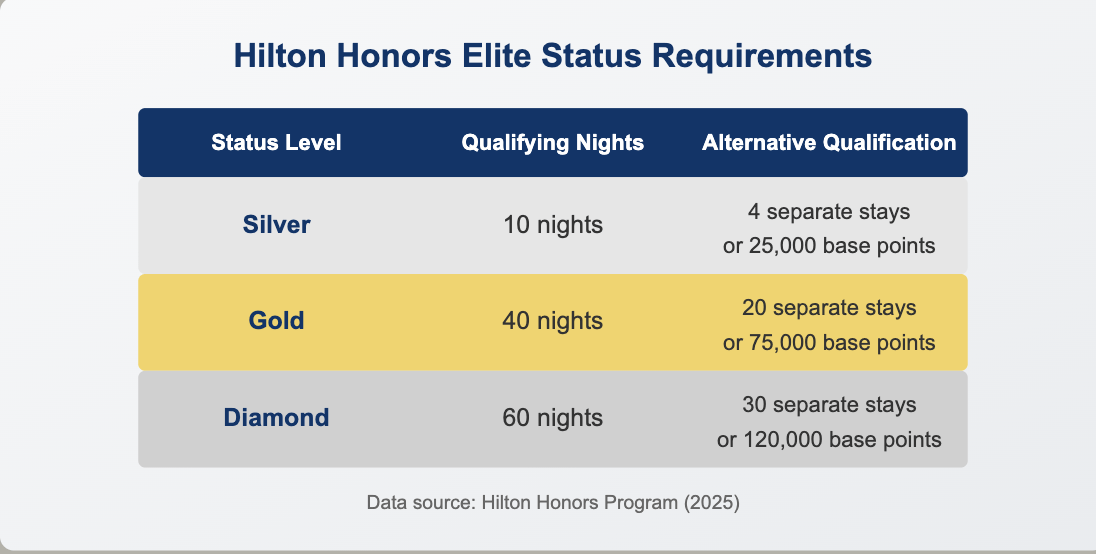 Hilton Honors Elite Status Requirements

| Status Level | Qualifying Nights | Alternative Qualification |
|---|---|---|
| Silver | 10 nights | 4 separate stays or 25,000 base points |
| Gold | 40 nights | 20 separate stays or 75,000 base points |
| Diamond | 60 nights | 30 separate stays or 120,000 base points |

Data source: Hilton Honors Program (2025)